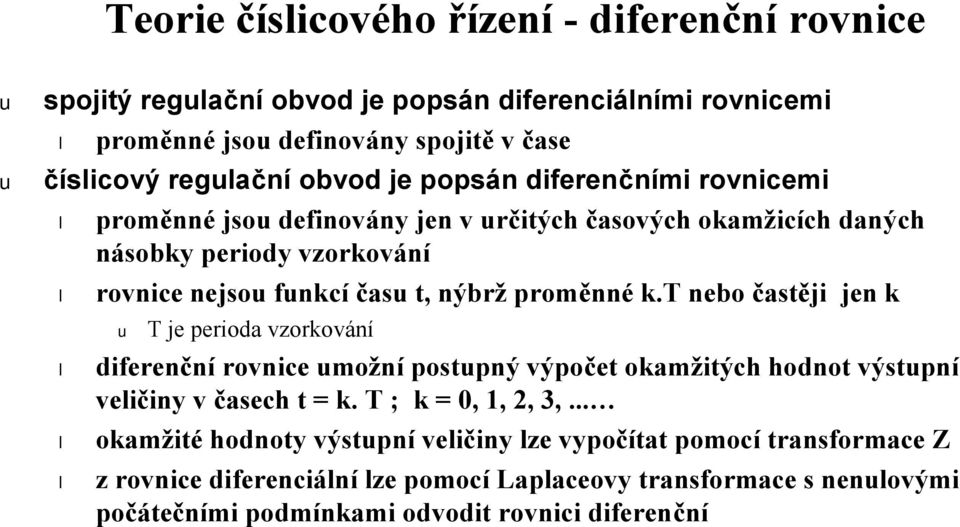 Teorie číslicového řízení - diferenční rovnice

u spojitý regulační obvod je popsán diferenciálními rovnicemi

l proměnné jsou definovány spojitě v čase

u číslicový regulační obvod je popsán diferenčními rovnicemi

l proměnné jsou definovány jen v určitých časových okamžicích daných násobky periody vzorkování

l rovnice nejsou funkcí času t, nýbrž proměnné k.T nebo častěji jen k

u T je perioda vzorkování

l diferenční rovnice umožní postupný výpočet okamžitých hodnot výstupní veličiny v časech t = k. T ; k = 0, 1, 2, 3, ...…

l okamžité hodnoty výstupní veličiny lze vypočítat pomocí transformace Z

l z rovnice diferenciální lze pomocí Laplaceovy transformace s nenulovými počátečními podmínkami odvodit rovnici diferenční